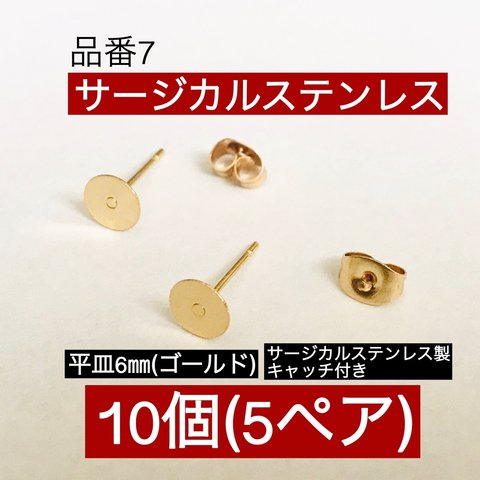 品番7

サージカルステンレス

平皿6㎜(ゴールド)

サージカルステンレス製
キャッチ付き

10個(5ペア)